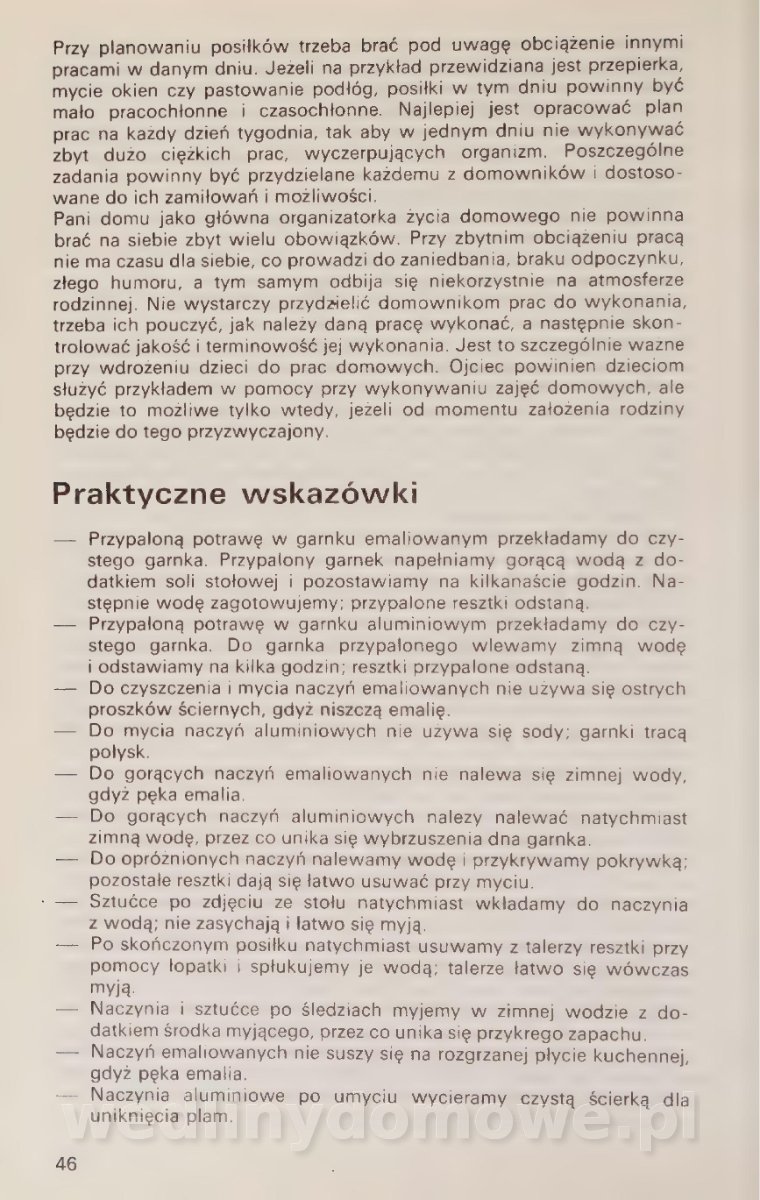 Przy planowaniu posiłków trzeba brać pod uwagę obciążenie innymi pracami w danym dniu. Jeżeli na przykład przewidziana jest przepierka, mycie okien czy pastowanie podłóg, posiłki w tym dniu powinny być mało pracochłonne i czasochłonne. Najlepiej jest opracować plan prac na każdy dzień tygodnia, tak aby w jednym dniu nie wykonywać zbyt dużo ciężkich prac, wyczerpujących organizm. Poszczególne zadania powinny być przydzielane każdemu z domowników i dostosowane do ich zamiłowań i możliwości.
Pani domu jako główna organizatorka życia domowego nie powinna brać na siebie zbyt wielu obowiązków. Przy zbytnim obciążeniu pracą nie ma czasu dla siebie, co prowadzi do zaniedbania, braku odpoczynku, złego humoru, a tym samym odbija się niekorzystnie na atmosferze rodzinnej. Nie wystarczy przydzielić domownikom prac do wykonania, trzeba ich pouczyć, jak należy daną pracę wykonać, a następnie skontrolować jakość i terminowość jej wykonania. Jest to szczególnie ważne przy wdrożeniu dzieci do prac domowych. Ojciec powinien dzieciom służyć przykładem w pomocy przy wykonywaniu zajęć domowych, ale będzie to możliwe tylko wtedy, jeżeli od momentu założenia rodziny będzie do tego przyzwyczajony.

Praktyczne wskazówki

— Przypaloną potrawę w garnku emaliowanym przekładamy do czystego garnka. Przypalony garnek napełniamy gorącą wodą z dodatkiem soli stołowej i pozostawiamy na kilkanaście godzin. Następnie wodę zagotowujemy; przypalone resztki odstaną.
— Przypaloną potrawę w garnku aluminiowym przekładamy do czystego garnka. Do garnka przypalonego wlewamy zimną wodę i odstawiamy na kilka godzin; resztki przypalone odstaną.
— Do czyszczenia i mycia naczyń emaliowanych nie używa się ostrych proszków ściernych, gdyż niszczą emalię.
— Do mycia naczyń aluminiowych nie używa się sody; garnki tracą połysk.
— Do gorących naczyń emaliowanych nie nalewa się zimnej wody, gdyż pęka emalia.
— Do gorących naczyń aluminiowych należy nalewać natychmiast zimną wodę, przez co unika się wybrzuszenia dna garnka.
— Do opróżnionych naczyń nalewamy wodę i przykrywamy pokrywką; pozostałe resztki dają się łatwo usuwać przy myciu.
— Sztućce po zdjęciu ze stołu natychmiast wkładamy do naczynia z wodą; nie zasychają i łatwo się myją.
— Po skończonym posiłku natychmiast usuwamy z talerzy resztki przy pomocy łopatki i spłukujemy je wodą; talerze łatwo się wówczas myją.
— Naczynia i sztućce po śledziach myjemy w zimnej wodzie z dodatkiem środka myjącego, przez co unika się przykrego zapachu.
— Naczyń emaliowanych nie suszy się na rozgrzanej płycie kuchennej, gdyż pęka emalia.
— Naczynia aluminiowe po umyciu wycieramy czystą ścierką dla uniknięcia plam.

wedlinydomowe.pl

46